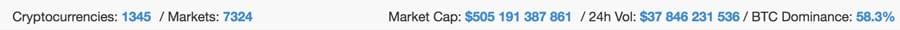 Cryptocurrencies: 1345 / Markets: 7324 Market Cap: $505 191 387 861 / 24h Vol: $37 846 231 536 / BTC Dominance: 58.3%